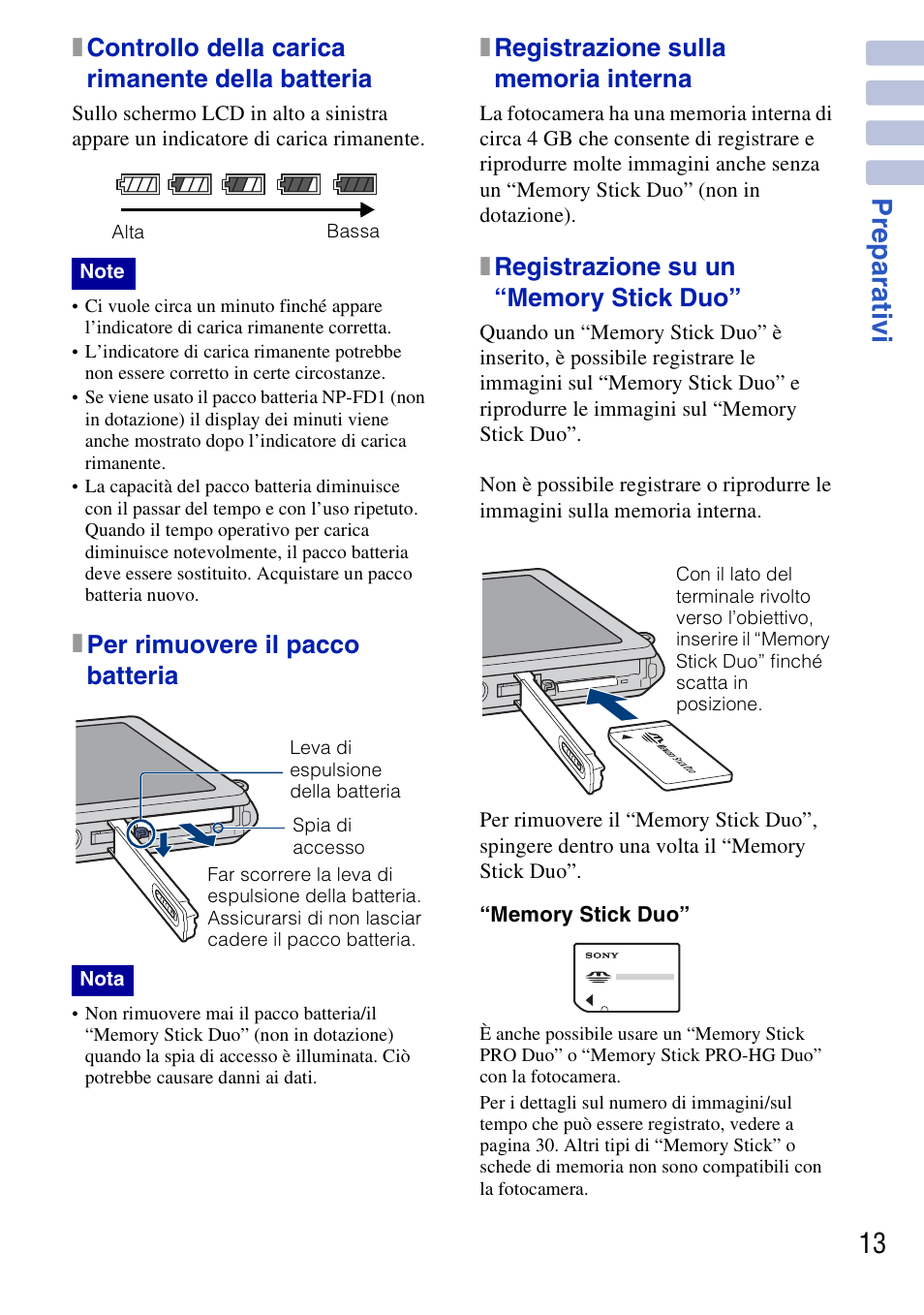 Controllo della carica rimanente della batteria

Sullo schermo LCD in alto a sinistra appare un indicatore di carica rimanente.

Alta Bassa

Note

• Ci vuole circa un minuto finché appare l'indicatore di carica rimanente corretta.
• L'indicatore di carica rimanente potrebbe non essere corretto in certe circostanze.
• Se viene usato il pacco batteria NP-FD1 (non in dotazione) il display dei minuti viene anche mostrato dopo l'indicatore di carica rimanente.
• La capacità del pacco batteria diminuisce con il passar del tempo e con l'uso ripetuto. Quando il tempo operativo per carica diminuisce notevolmente, il pacco batteria deve essere sostituito. Acquistare un pacco batteria nuovo.

Per rimuovere il pacco batteria

Leva di espulsione della batteria

Spia di accesso

Far scorrere la leva di espulsione della batteria. Assicurarsi di non lasciar cadere il pacco batteria.

Nota

• Non rimuovere mai il pacco batteria/il "Memory Stick Duo" (non in dotazione) quando la spia di accesso è illuminata. Ciò potrebbe causare danni ai dati.

Registrazione sulla memoria interna

La fotocamera ha una memoria interna di circa 4 GB che consente di registrare e riprodurre molte immagini anche senza un "Memory Stick Duo" (non in dotazione).

Registrazione su un "Memory Stick Duo"

Quando un "Memory Stick Duo" è inserito, è possibile registrare le immagini sul "Memory Stick Duo" e riprodurre le immagini sul "Memory Stick Duo".

Non è possibile registrare o riprodurre le immagini sulla memoria interna.

Con il lato del terminale rivolto verso l'obiettivo, inserire il "Memory Stick Duo" finché scatta in posizione.

Per rimuovere il "Memory Stick Duo", spingere dentro una volta il "Memory Stick Duo".

"Memory Stick Duo"

SONY

È anche possibile usare un "Memory Stick PRO Duo" o "Memory Stick PRO-HG Duo" con la fotocamera.

Per i dettagli sul numero di immagini/sul tempo che può essere registrato, vedere a pagina 30. Altri tipi di "Memory Stick" o schede di memoria non sono compatibili con la fotocamera.

Preparativi

13